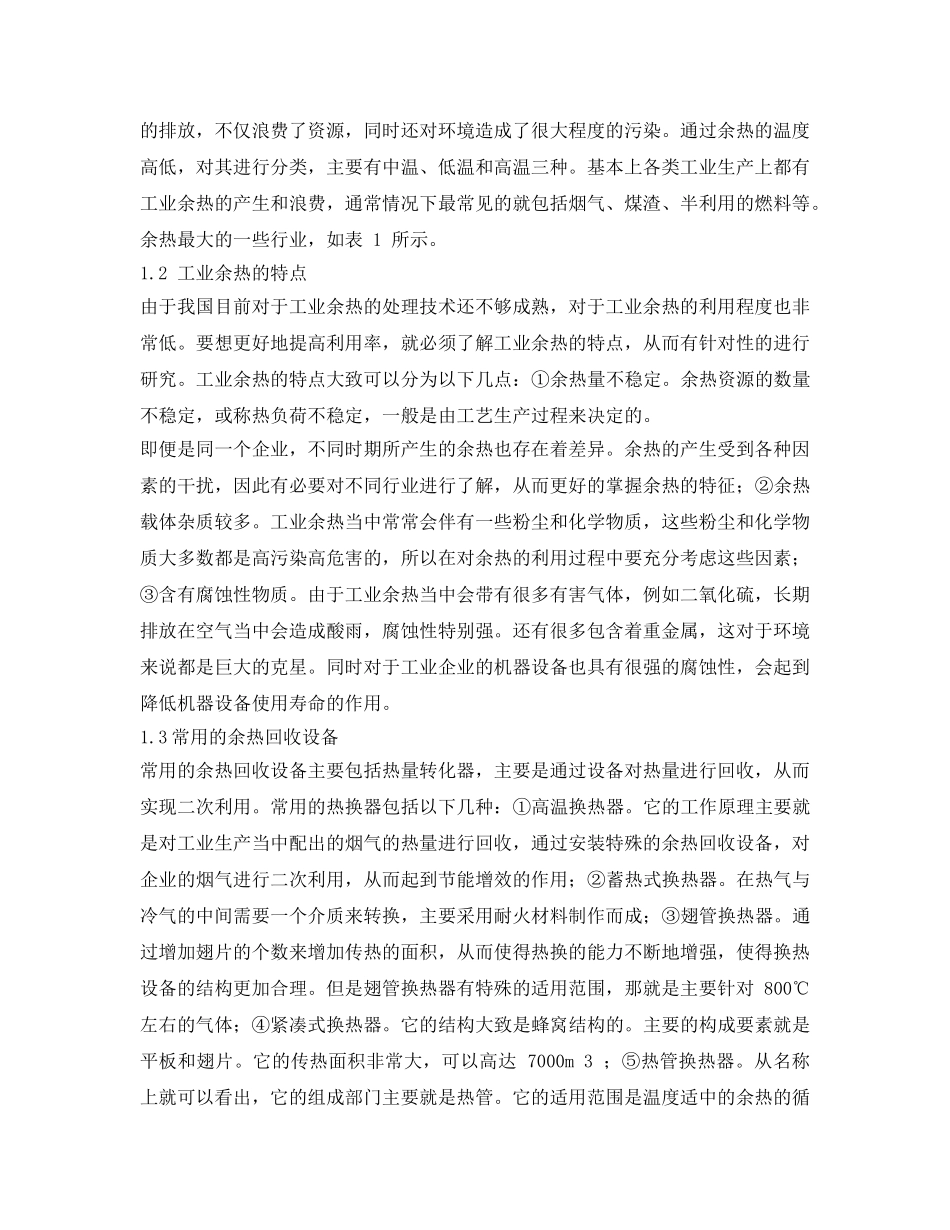 的排放，不仅浪费了资源，同时还对环境造成了很大程度的污染。通过余热的温度高低，对其进行分类，主要有中温、低温和高温三种。基本上各类工业生产上都有工业余热的产生和浪费，通常情况下最常见的就包括烟气、煤渣、半利用的燃料等。余热最大的一些行业，如表 1 所示。

1.2 工业余热的特点

由于我国目前对于工业余热的处理技术还不够成熟，对于工业余热的利用程度也非常低。要想更好地提高利用率，就必须了解工业余热的特点，从而有针对性的进行研究。工业余热的特点大致可以分为以下几点：①余热量不稳定。余热资源的数量不稳定，或称热负荷不稳定，一般是由工艺生产过程来决定的。

即便是同一个企业，不同时期所产生的余热也存在着差异。余热的产生受到各种因素的干扰，因此有必要对不同行业进行了解，从而更好的掌握余热的特征；②余热载体杂质较多。工业余热当中常常会伴有一些粉尘和化学物质，这些粉尘和化学物质大多数都是高污染高危害的，所以在对余热的利用过程中要充分考虑这些因素；③含有腐蚀性物质。由于工业余热当中会带有很多有害气体，例如二氧化硫，长期排放在空气当中会造成酸雨，腐蚀性特别强。还有很多包含着重金属，这对于环境来说都是巨大的克星。同时对于工业企业的机器设备也具有很强的腐蚀性，会起到降低机器设备使用寿命的作用。

1.3常用的余热回收设备

常用的余热回收设备主要包括热量转化器，主要是通过设备对热量进行回收，从而实现二次利用。常用的热换器包括以下几种：①高温换热器。它的工作原理主要就是对工业生产当中配出的烟气的热量进行回收，通过安装特殊的余热回收设备，对企业的烟气进行二次利用，从而起到节能增效的作用；②蓄热式换热器。在热气与冷气的中间需要一个介质来转换，主要采用耐火材料制作而成；③翅管换热器。通过增加翅片的个数来增加传热的面积，从而使得热换的能力不断地增强，使得换热设备的结构更加合理。但是翅管换热器有特殊的适用范围，那就是主要针对 800℃左右的气体；④紧凑式换热器。它的结构大致是蜂窝结构的。主要的构成要素就是平板和翅片。它的传热面积非常大，可以高达 7000m 3 ；⑤热管换热器。从名称上就可以看出，它的组成部门主要就是热管。它的适用范围是温度适中的余热的循